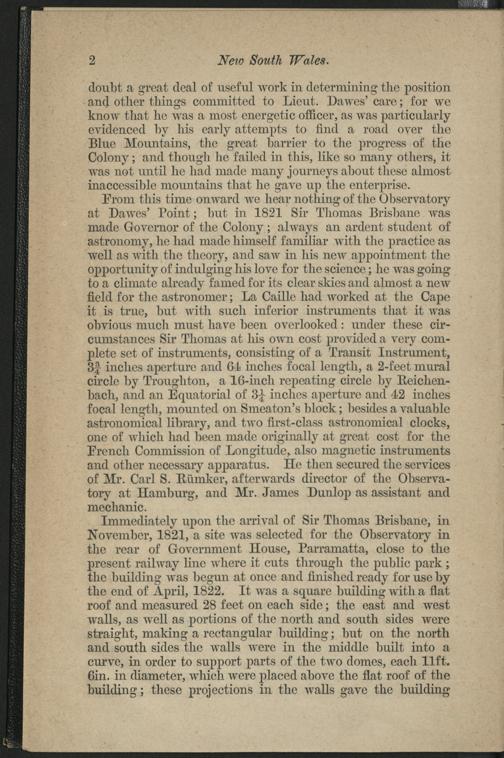 2 New South Wales.

doubt a great deal of useful work in determining the position and other things committed to Lieut. Dawes' care; for we know that he was a most energetic officer, as was particularly evidenced by his early attempts to find a road over the Blue Mountains, the great barrier to the progress of the Colony; and though he failed in this, like so many others, it was not until he had made many journeys about these almost inaccessible mountains that he gave up the enterprise.

From this time onward we hear nothing of the Observatory at Dawes' Point; but in 1821 Sir Thomas Brisbane was made Governor of the Colony; always an ardent student of astronomy, he had made himself familiar with the practice as well as with the theory, and saw in his new appointment the opportunity of indulging his love for the science; he was going to a climate already famed for its clear skies and almost a new field for the astronomer; La Caille had worked at the Cape it is true, but with such inferior instruments that it was obvious much must have been overlooked: under these circumstances Sir Thomas at his own cost provided a very complete set of instruments, consisting of a Transit Instrument, $3\frac{3}{4}$ inches aperture and 64 inches focal length, a 2-feet mural circle by Troughton, a 16-inch repeating circle by Reichenbach, and an Equatorial of $3\frac{1}{4}$ inches aperture and 42 inches focal length, mounted on Smeaton's block; besides a valuable astronomical library, and two first-class astronomical clocks, one of which had been made originally at great cost for the French Commission of Longitude, also magnetic instruments and other necessary apparatus. He then secured the services of Mr. Carl S. Rümker, afterwards director of the Observatory at Hamburg, and Mr. James Dunlop as assistant and mechanic.

Immediately upon the arrival of Sir Thomas Brisbane, in November, 1821, a site was selected for the Observatory in the rear of Government House, Parramatta, close to the present railway line where it cuts through the public park; the building was begun at once and finished ready for use by the end of April, 1822. It was a square building with a flat roof and measured 28 feet on each side; the east and west walls, as well as portions of the north and south sides were straight, making a rectangular building; but on the north and south sides the walls were in the middle built into a curve, in order to support parts of the two domes, each 11ft. 6in. in diameter, which were placed above the flat roof of the building; these projections in the walls gave the building